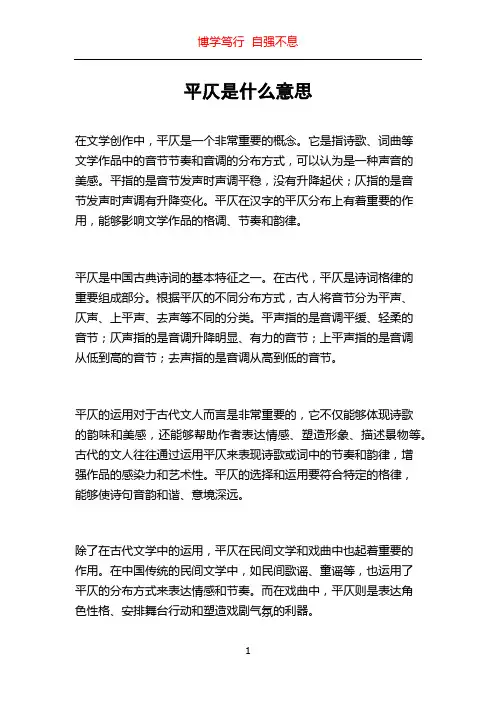 博学笃行 自强不息

平仄是什么意思

在文学创作中，平仄是一个非常重要的概念。它是指诗歌、词曲等文学作品中的音节节奏和音调的分布方式，可以认为是一种声音的美感。平指的是音节发声时声调平稳，没有升降起伏；仄指的是音节发声时声调有升降变化。平仄在汉字的平仄分布上有着重要的作用，能够影响文学作品的格调、节奏和韵律。

平仄是中国古典诗词的基本特征之一。在古代，平仄是诗词格律的重要组成部分。根据平仄的不同分布方式，古人将音节分为平声、仄声、上平声、去声等不同的分类。平声指的是音调平缓、轻柔的音节；仄声指的是音调升降明显、有力的音节；上平声指的是音调从低到高的音节；去声指的是音调从高到低的音节。

平仄的运用对于古代文人而言是非常重要的，它不仅能够体现诗歌的韵味和美感，还能够帮助作者表达情感、塑造形象、描述景物等。古代的文人往往通过运用平仄来表现诗歌或词中的节奏和韵律，增强作品的感染力和艺术性。平仄的选择和运用要符合特定的格律，能够使诗句音韵和谐、意境深远。

除了在古代文学中的运用，平仄在民间文学和戏曲中也起着重要的作用。在中国传统的民间文学中，如民间歌谣、童谣等，也运用了平仄的分布方式来表达情感和节奏。而在戏曲中，平仄则是表达角色性格、安排舞台行动和塑造戏剧气氛的利器。

1